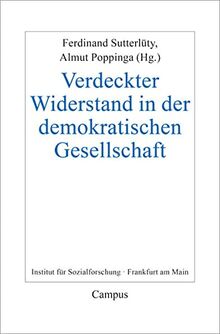 Ferdinand Sutterlüty,
Almut Poppinga (Hg.)

Verdeckter Widerstand in der demokratischen Gesellschaft

Institut für Sozialforschung · Frankfurt am Main

Campus